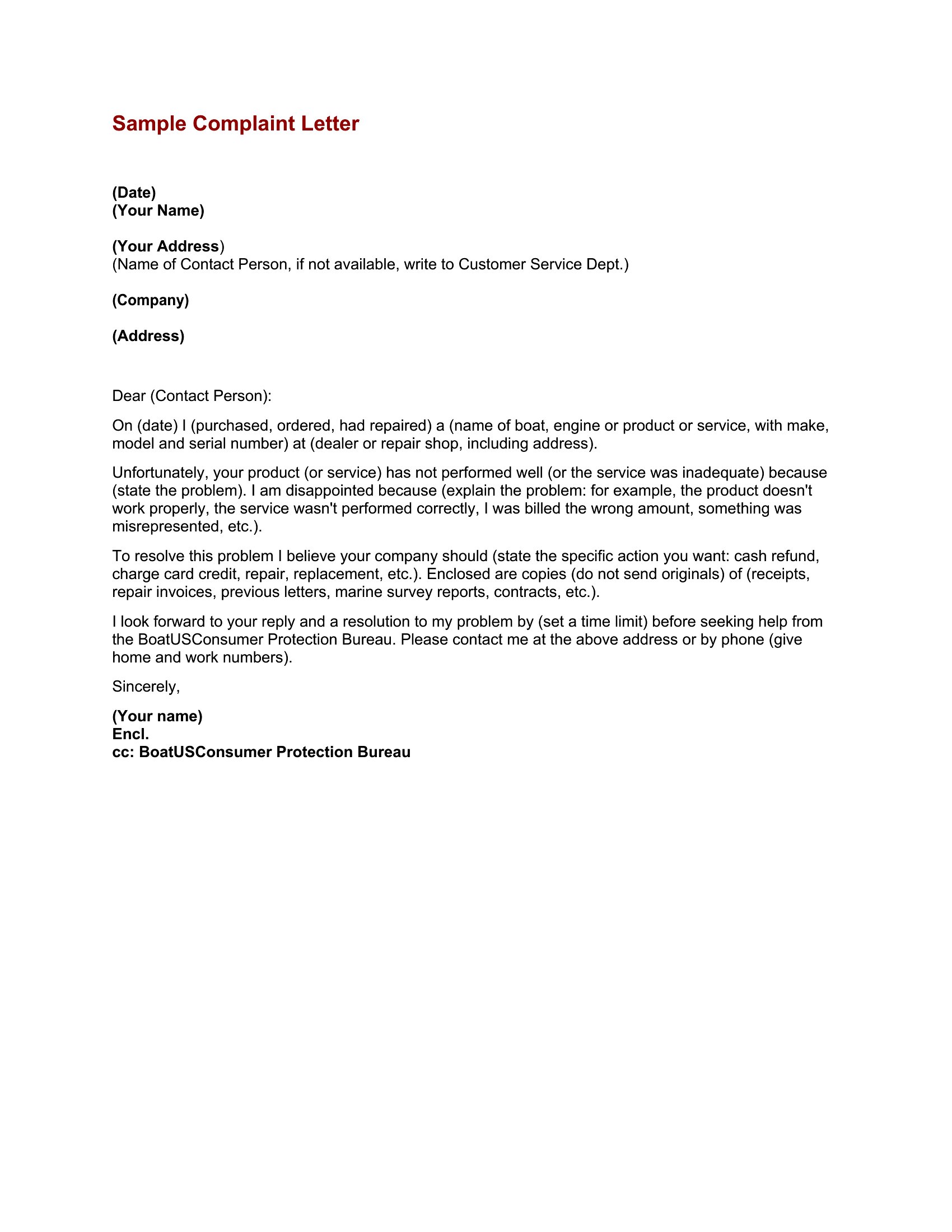 Sample Complaint Letter

(Date)
(Your Name)

(Your Address)
(Name of Contact Person, if not available, write to Customer Service Dept.)

(Company)

(Address)

Dear (Contact Person):

On (date) I (purchased, ordered, had repaired) a (name of boat, engine or product or service, with make, model and serial number) at (dealer or repair shop, including address).

Unfortunately, your product (or service) has not performed well (or the service was inadequate) because (state the problem). I am disappointed because (explain the problem: for example, the product doesn't work properly, the service wasn't performed correctly, I was billed the wrong amount, something was misrepresented, etc.).

To resolve this problem I believe your company should (state the specific action you want: cash refund, charge card credit, repair, replacement, etc.). Enclosed are copies (do not send originals) of (receipts, repair invoices, previous letters, marine survey reports, contracts, etc.).

I look forward to your reply and a resolution to my problem by (set a time limit) before seeking help from the BoatUSConsumer Protection Bureau. Please contact me at the above address or by phone (give home and work numbers).

Sincerely,

(Your name)
Encl.
cc: BoatUSConsumer Protection Bureau